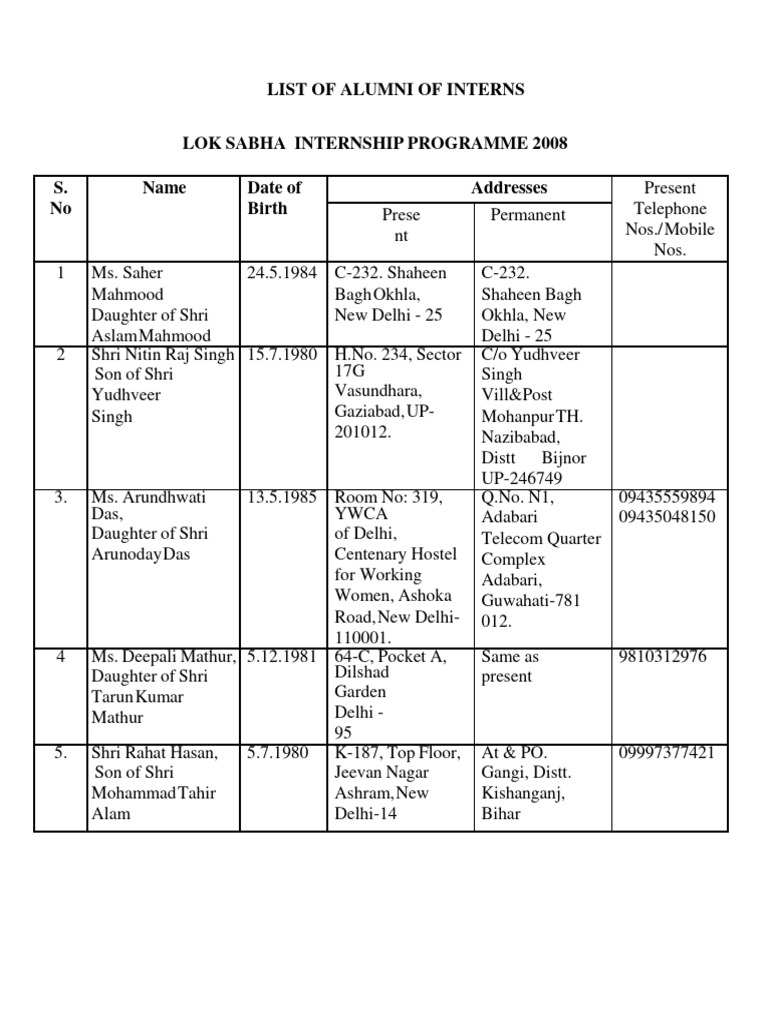 LIST OF ALUMNI OF INTERNS

LOK SABHA INTERNSHIP PROGRAMME 2008

| S. No | Name | Date of Birth | Addresses: Present | Addresses: Permanent | Present Telephone Nos./Mobile Nos. |
|---|---|---|---|---|---|
| 1 | Ms. Saher Mahmood Daughter of Shri AslamMahmood | 24.5.1984 | C-232. Shaheen BaghOkhla, New Delhi - 25 | C-232. Shaheen Bagh Okhla, New Delhi - 25 | |
| 2 | Shri Nitin Raj Singh Son of Shri Yudhveer Singh | 15.7.1980 | H.No. 234, Sector 17G Vasundhara, Gaziabad,UP-201012. | C/o Yudhveer Singh Vill&Post MohanpurTH. Nazibabad, Distt Bijnor UP-246749 | |
| 3. | Ms. Arundhwati Das, Daughter of Shri ArunodayDas | 13.5.1985 | Room No: 319, YWCA of Delhi, Centenary Hostel for Working Women, Ashoka Road,New Delhi-110001. | Q.No. N1, Adabari Telecom Quarter Complex Adabari, Guwahati-781 012. | 09435559894 09435048150 |
| 4 | Ms. Deepali Mathur, Daughter of Shri TarunKumar Mathur | 5.12.1981 | 64-C, Pocket A, Dilshad Garden Delhi - 95 | Same as present | 9810312976 |
| 5. | Shri Rahat Hasan, Son of Shri MohammadTahir Alam | 5.7.1980 | K-187, Top Floor, Jeevan Nagar Ashram,New Delhi-14 | At & PO. Gangi, Distt. Kishanganj, Bihar | 09997377421 |